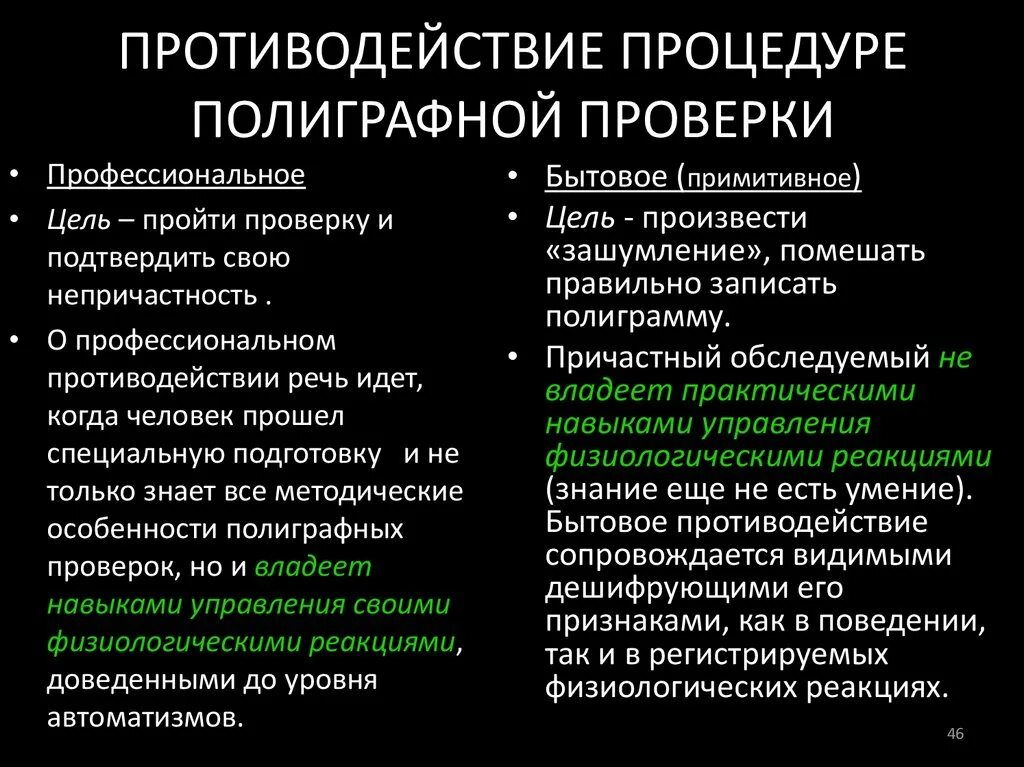 ПРОТИВОДЕЙСТВИЕ ПРОЦЕДУРЕ ПОЛИГРАФНОЙ ПРОВЕРКИ

• Профессиональное
• Цель – пройти проверку и подтвердить свою непричастность .
• О профессиональном противодействии речь идет, когда человек прошел специальную подготовку и не только знает все методические особенности полиграфных проверок, но и владеет навыками управления своими физиологическими реакциями, доведенными до уровня автоматизмов.

• Бытовое (примитивное)
• Цель - произвести «зашумление», помешать правильно записать полиграмму.
• Причастный обследуемый не владеет практическими навыками управления физиологическими реакциями (знание еще не есть умение). Бытовое противодействие сопровождается видимыми дешифрующими его признаками, как в поведении, так и в регистрируемых физиологических реакциях.

46